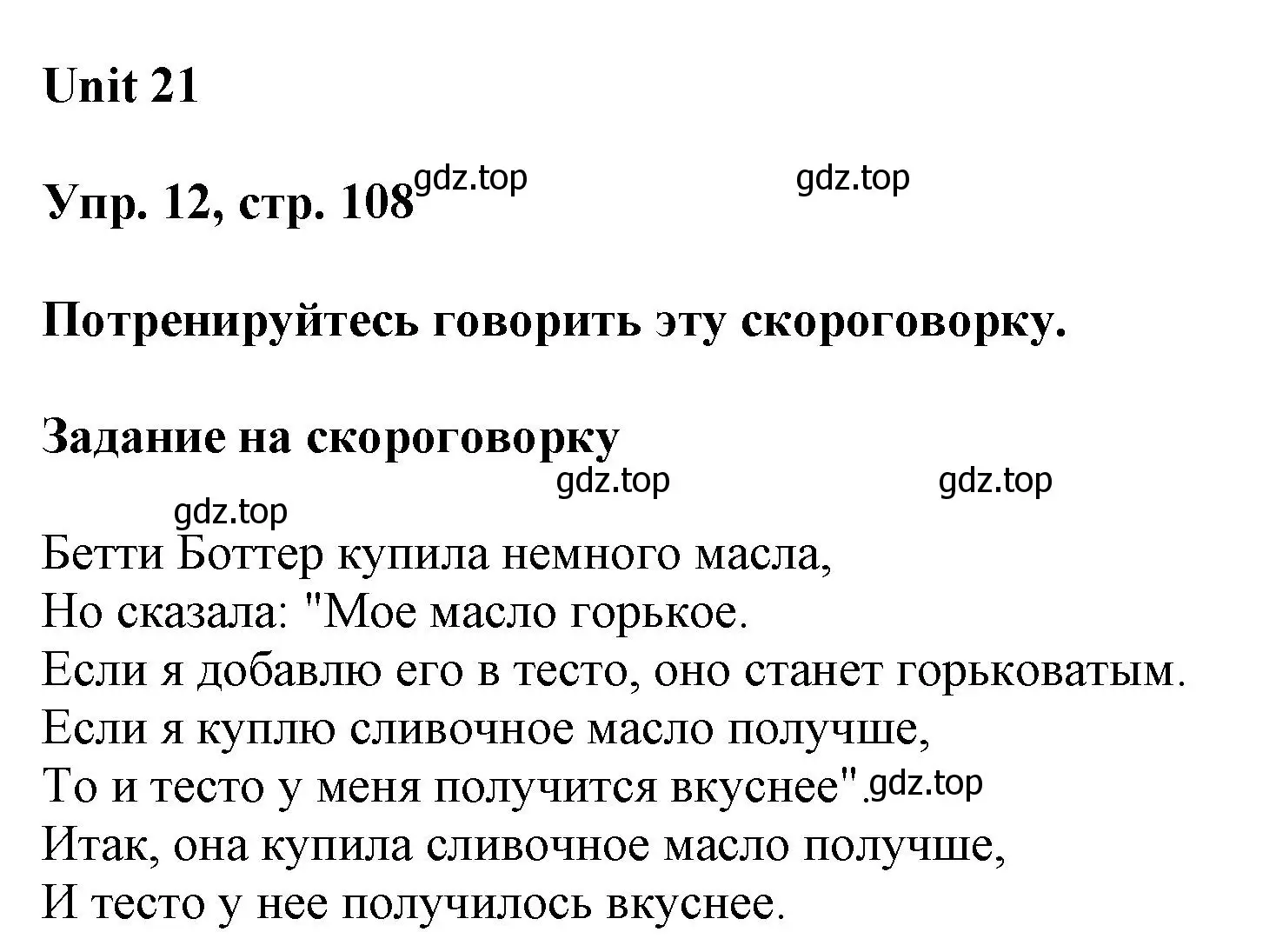 Unit 21

Упр. 12, стр. 108 gdz.top gdz.top

Потренируйтесь говорить эту скороговорку.

Задание на скороговорку

gdz.top gdz.top gdz.top

Бетти Боттер купила немного масла,
Но сказала: "Мое масло горькое.
Если я добавлю его в тесто, оно станет горьковатым.
Если я куплю сливочное масло получше,
То и тесто у меня получится вкуснее". gdz.top
Итак, она купила сливочное масло получше,
И тесто у нее получилось вкуснее.